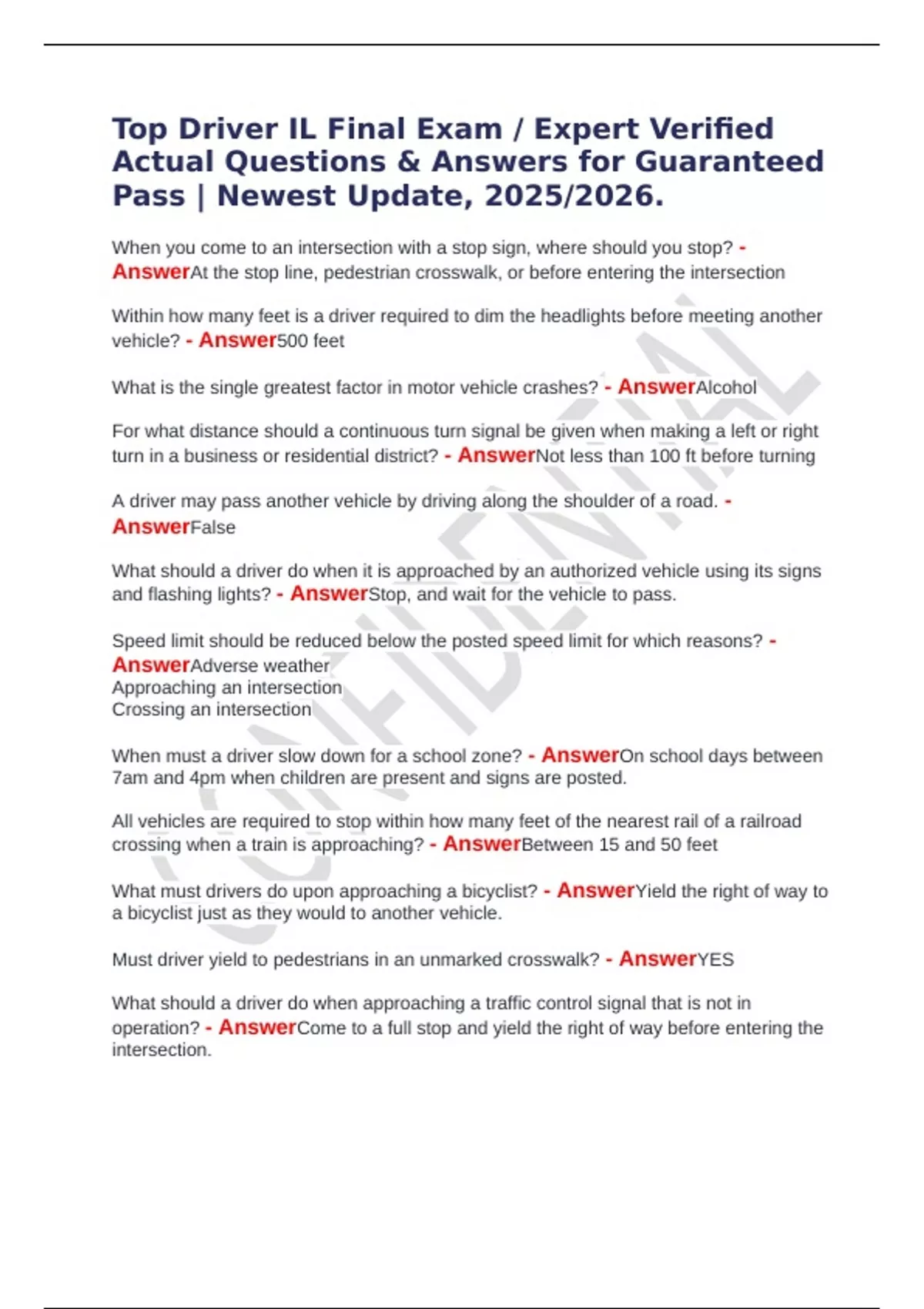 Top Driver IL Final Exam / Expert Verified Actual Questions & Answers for Guaranteed Pass | Newest Update, 2025/2026.

When you come to an intersection with a stop sign, where should you stop? - AnswerAt the stop line, pedestrian crosswalk, or before entering the intersection

Within how many feet is a driver required to dim the headlights before meeting another vehicle? - Answer500 feet

What is the single greatest factor in motor vehicle crashes? - AnswerAlcohol

For what distance should a continuous turn signal be given when making a left or right turn in a business or residential district? - AnswerNot less than 100 ft before turning

A driver may pass another vehicle by driving along the shoulder of a road. - AnswerFalse

What should a driver do when it is approached by an authorized vehicle using its signs and flashing lights? - AnswerStop, and wait for the vehicle to pass.

Speed limit should be reduced below the posted speed limit for which reasons? - AnswerAdverse weather
Approaching an intersection
Crossing an intersection

When must a driver slow down for a school zone? - AnswerOn school days between 7am and 4pm when children are present and signs are posted.

All vehicles are required to stop within how many feet of the nearest rail of a railroad crossing when a train is approaching? - AnswerBetween 15 and 50 feet

What must drivers do upon approaching a bicyclist? - AnswerYield the right of way to a bicyclist just as they would to another vehicle.

Must driver yield to pedestrians in an unmarked crosswalk? - AnswerYES

What should a driver do when approaching a traffic control signal that is not in operation? - AnswerCome to a full stop and yield the right of way before entering the intersection.

CONFIDENTIAL